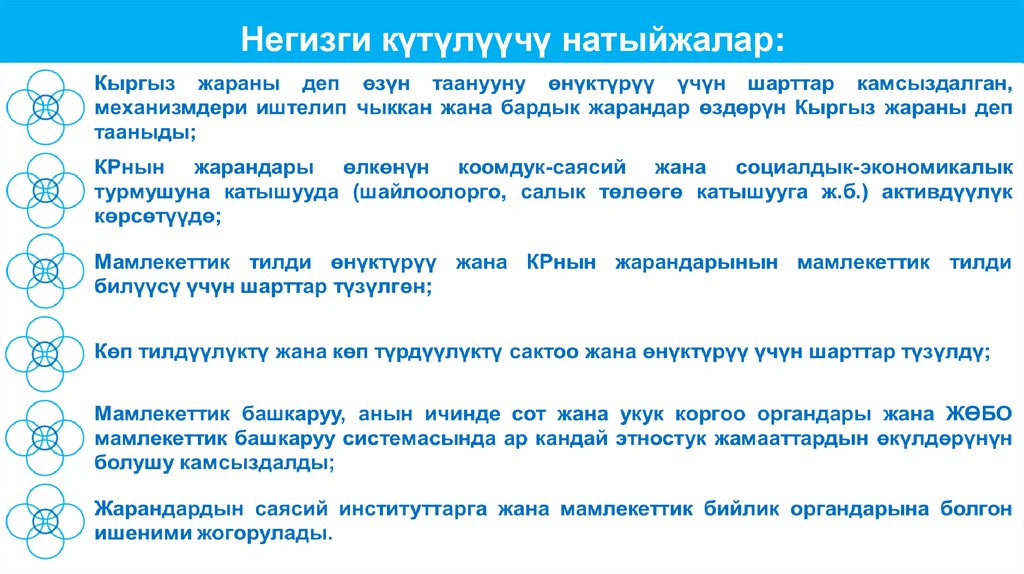 Негизги күтүлүүчү натыйжалар:

Кыргыз жараны деп өзүн таанууну өнүктүрүү үчүн шарттар камсыздалган, механизмдери иштелип чыккан жана бардык жарандар өздөрүн Кыргыз жараны деп тааныды;

КРнын жарандары өлкөнүн коомдук-саясий жана социалдык-экономикалык турмушуна катышууда (шайлоолорго, салык төлөөгө катышууга ж.б.) активдүүлүк көрсөтүүдө;

Мамлекеттик тилди өнүктүрүү жана КРнын жарандарынын мамлекеттик тилди билүүсү үчүн шарттар түзүлгөн;

Көп тилдүүлүктү жана көп түрдүүлүктү сактоо жана өнүктүрүү үчүн шарттар түзүлдү;

Мамлекеттик башкаруу, анын ичинде сот жана укук коргоо органдары жана ЖӨБО мамлекеттик башкаруу системасында ар кандай этностук жамааттардын өкүлдөрүнүн болушу камсыздалды;

Жарандардын саясий институттарга жана мамлекеттик бийлик органдарына болгон ишеними жогорулады.